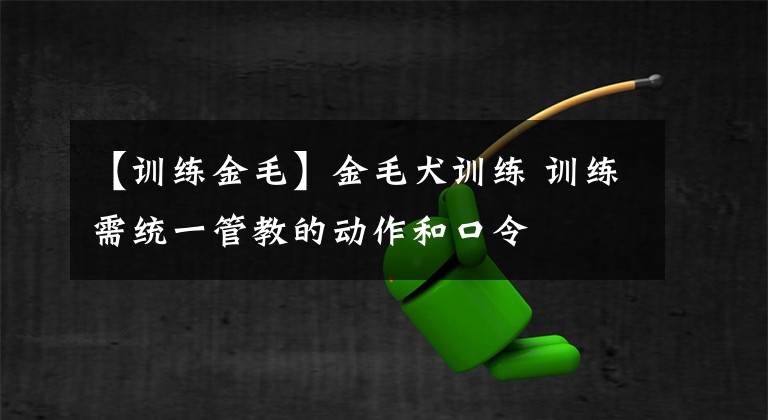 【训练金毛】金毛犬训练 训练需统一管教的动作和口令